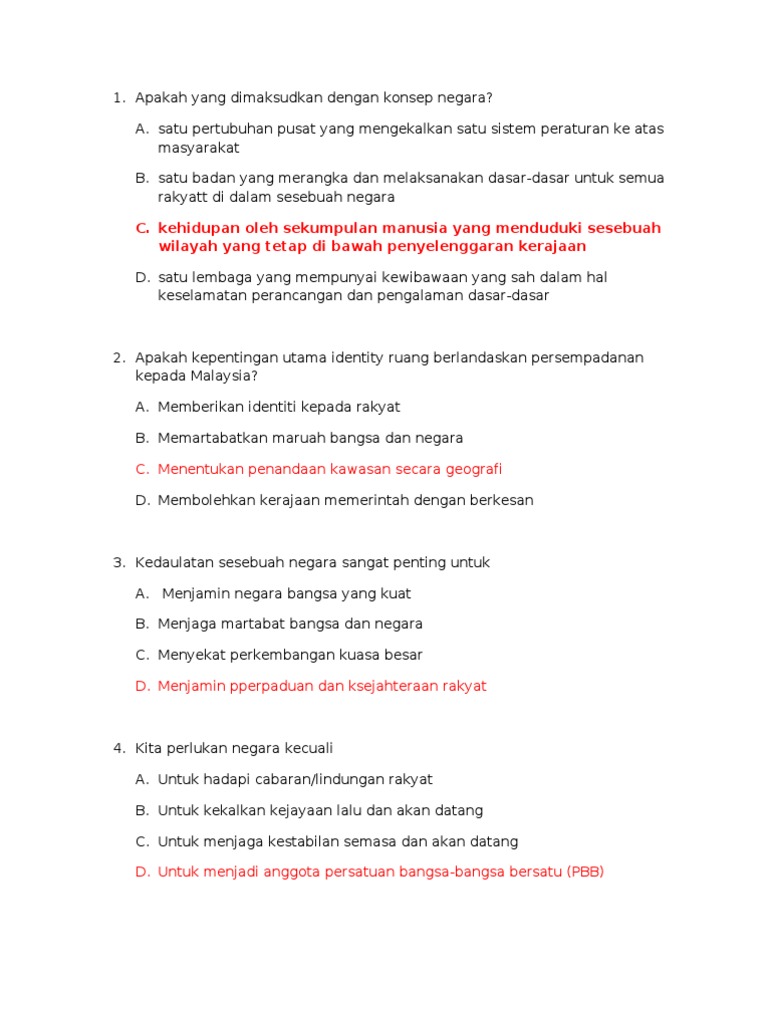 1. Apakah yang dimaksudkan dengan konsep negara?

A. satu pertubuhan pusat yang mengekalkan satu sistem peraturan ke atas masyarakat

B. satu badan yang merangka dan melaksanakan dasar-dasar untuk semua rakyatt di dalam sesebuah negara

C. kehidupan oleh sekumpulan manusia yang menduduki sesebuah wilayah yang tetap di bawah penyelenggaran kerajaan

D. satu lembaga yang mempunyai kewibawaan yang sah dalam hal keselamatan perancangan dan pengalaman dasar-dasar

2. Apakah kepentingan utama identity ruang berlandaskan persempadanan kepada Malaysia?

A. Memberikan identiti kepada rakyat

B. Memartabatkan maruah bangsa dan negara

C. Menentukan penandaan kawasan secara geografi

D. Membolehkan kerajaan memerintah dengan berkesan

3. Kedaulatan sesebuah negara sangat penting untuk

A. Menjamin negara bangsa yang kuat

B. Menjaga martabat bangsa dan negara

C. Menyekat perkembangan kuasa besar

D. Menjamin pperpaduan dan ksejahteraan rakyat

4. Kita perlukan negara kecuali

A. Untuk hadapi cabaran/lindungan rakyat

B. Untuk kekalkan kejayaan lalu dan akan datang

C. Untuk menjaga kestabilan semasa dan akan datang

D. Untuk menjadi anggota persatuan bangsa-bangsa bersatu (PBB)